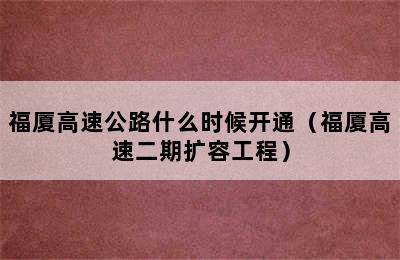 福厦高速公路什么时候开通（福厦高速二期扩容工程）